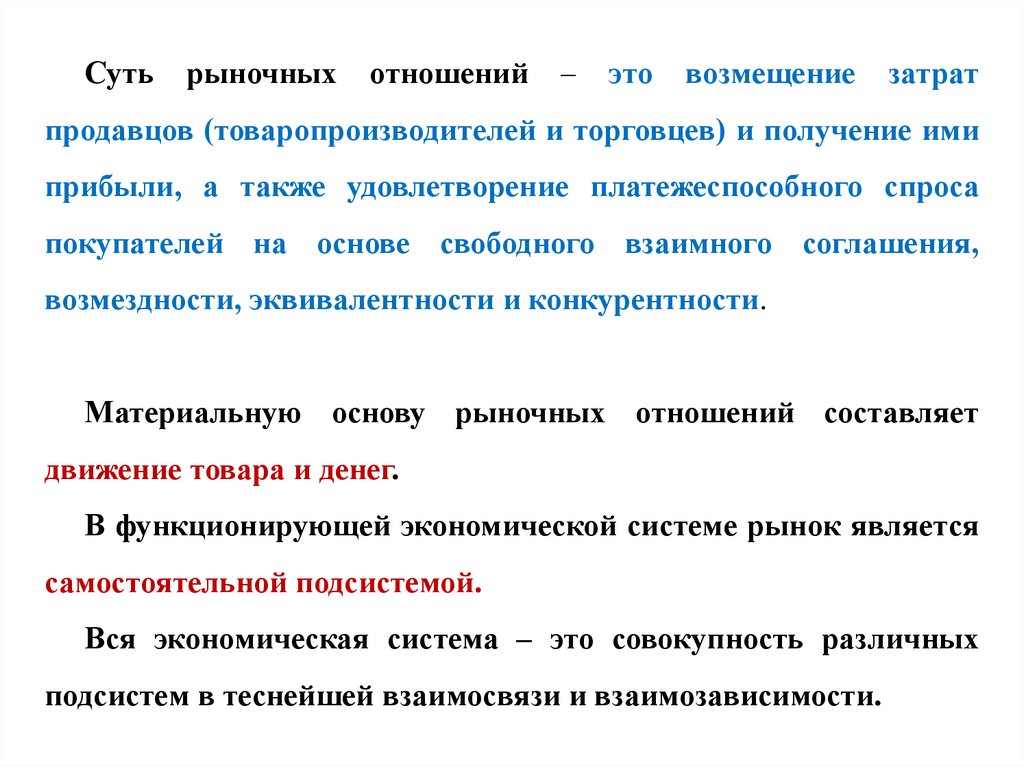 Суть рыночных отношений – это возмещение затрат продавцов (товаропроизводителей и торговцев) и получение ими прибыли, а также удовлетворение платежеспособного спроса покупателей на основе свободного взаимного соглашения, возмездности, эквивалентности и конкурентности.

Материальную основу рыночных отношений составляет движение товара и денег.

В функционирующей экономической системе рынок является самостоятельной подсистемой.

Вся экономическая система – это совокупность различных подсистем в теснейшей взаимосвязи и взаимозависимости.